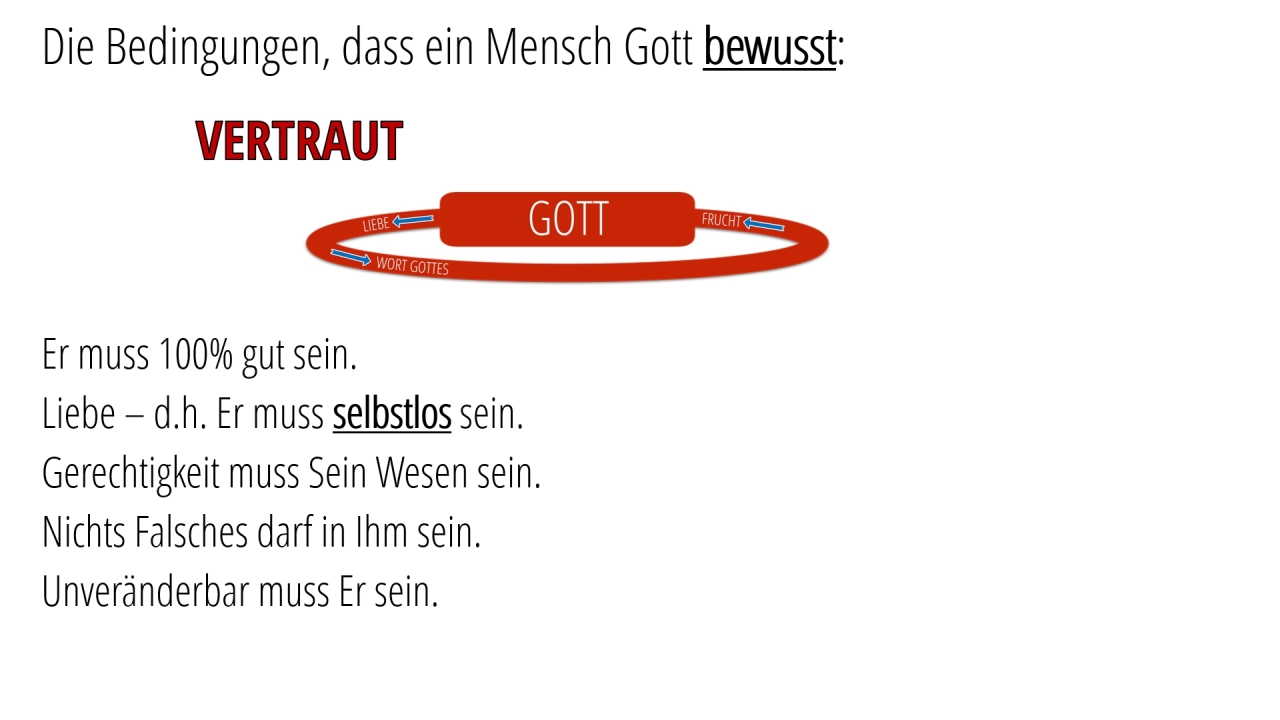 Die Bedingungen, dass ein Mensch Gott bewusst:

VERTRAUT

LIEBE
GOTT
FRUCHT
WORT GOTTES

Er muss 100% gut sein.
Liebe – d.h. Er muss selbstlos sein.
Gerechtigkeit muss Sein Wesen sein.
Nichts Falsches darf in Ihm sein.
Unveränderbar muss Er sein.